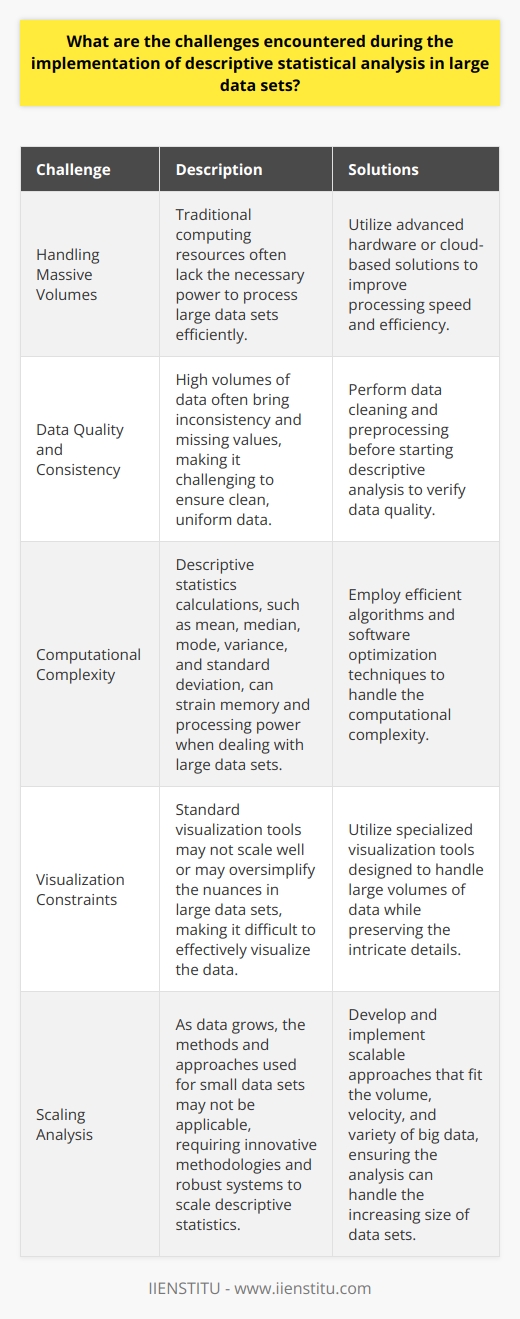 What are the challenges encountered during the implementation of descriptive statistical analysis in large data sets?

| Challenge | Description | Solutions |
|---|---|---|
| Handling Massive Volumes | Traditional computing resources often lack the necessary power to process large data sets efficiently. | Utilize advanced hardware or cloud-based solutions to improve processing speed and efficiency. |
| Data Quality and Consistency | High volumes of data often bring inconsistency and missing values, making it challenging to ensure clean, uniform data. | Perform data cleaning and preprocessing before starting descriptive analysis to verify data quality. |
| Computational Complexity | Descriptive statistics calculations, such as mean, median, mode, variance, and standard deviation, can strain memory and processing power when dealing with large data sets. | Employ efficient algorithms and software optimization techniques to handle the computational complexity. |
| Visualization Constraints | Standard visualization tools may not scale well or may oversimplify the nuances in large data sets, making it difficult to effectively visualize the data. | Utilize specialized visualization tools designed to handle large volumes of data while preserving the intricate details. |
| Scaling Analysis | As data grows, the methods and approaches used for small data sets may not be applicable, requiring innovative methodologies and robust systems to scale descriptive statistics. | Develop and implement scalable approaches that fit the volume, velocity, and variety of big data, ensuring the analysis can handle the increasing size of data sets. |

IIENSTITU - www.iienstitu.com